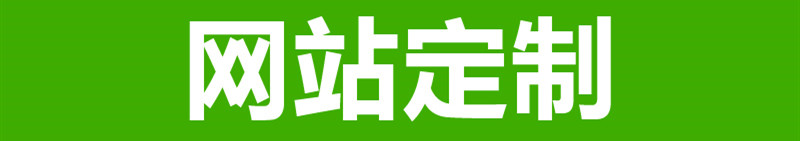 网站定制